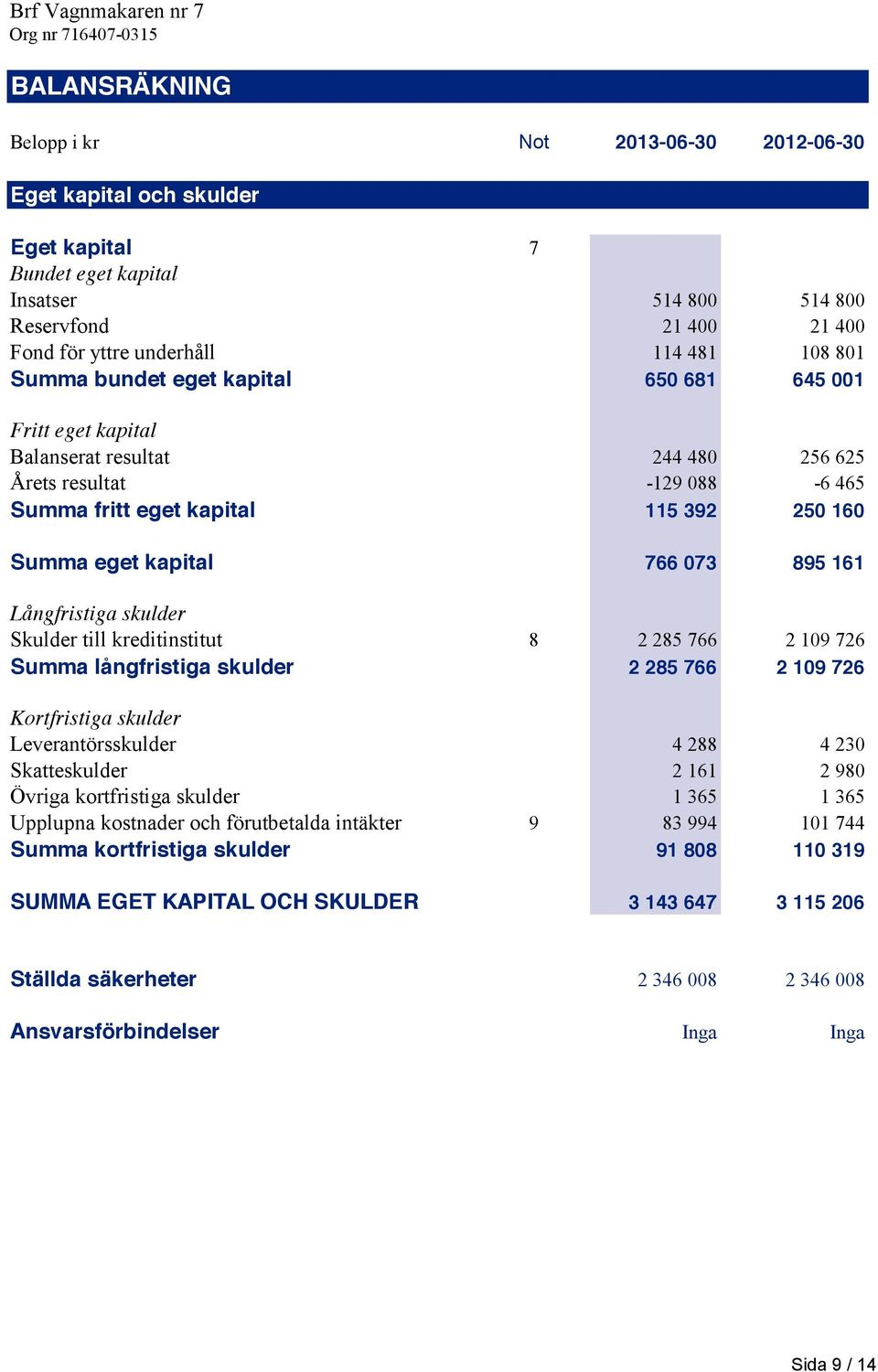 Brf Vagnmakaren nr 7
Org nr 716407-0315

BALANSRÄKNING

| Belopp i kr | Not | 2013-06-30 | 2012-06-30 |
|---|---|---|---|
| Eget kapital och skulder | | | |
| Eget kapital | 7 | | |
| Bundet eget kapital | | | |
| Insatser | | 514 800 | 514 800 |
| Reservfond | | 21 400 | 21 400 |
| Fond för yttre underhåll | | 114 481 | 108 801 |
| Summa bundet eget kapital | | 650 681 | 645 001 |
| Fritt eget kapital | | | |
| Balanserat resultat | | 244 480 | 256 625 |
| Årets resultat | | -129 088 | -6 465 |
| Summa fritt eget kapital | | 115 392 | 250 160 |
| Summa eget kapital | | 766 073 | 895 161 |
| Långfristiga skulder | | | |
| Skulder till kreditinstitut | 8 | 2 285 766 | 2 109 726 |
| Summa långfristiga skulder | | 2 285 766 | 2 109 726 |
| Kortfristiga skulder | | | |
| Leverantörsskulder | | 4 288 | 4 230 |
| Skatteskulder | | 2 161 | 2 980 |
| Övriga kortfristiga skulder | | 1 365 | 1 365 |
| Upplupna kostnader och förutbetalda intäkter | 9 | 83 994 | 101 744 |
| Summa kortfristiga skulder | | 91 808 | 110 319 |
| SUMMA EGET KAPITAL OCH SKULDER | | 3 143 647 | 3 115 206 |
| Ställda säkerheter | | 2 346 008 | 2 346 008 |
| Ansvarsförbindelser | | Inga | Inga |

Sida 9 / 14